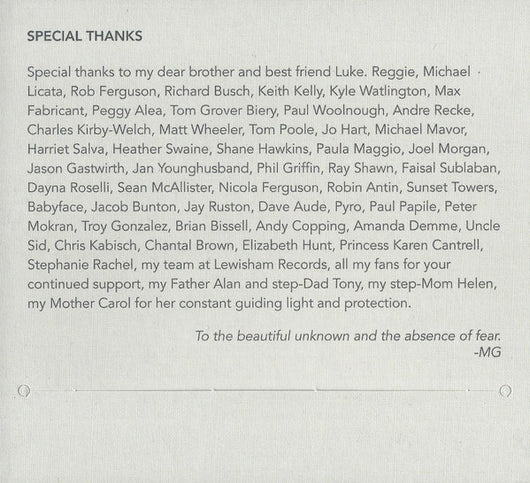 SPECIAL THANKS

Special thanks to my dear brother and best friend Luke. Reggie, Michael Licata, Rob Ferguson, Richard Busch, Keith Kelly, Kyle Watlington, Max Fabricant, Peggy Alea, Tom Grover Biery, Paul Woolnough, Andre Recke, Charles Kirby-Welch, Matt Wheeler, Tom Poole, Jo Hart, Michael Mavor, Harriet Salva, Heather Swaine, Shane Hawkins, Paula Maggio, Joel Morgan, Jason Gastwirth, Jan Younghusband, Phil Griffin, Ray Shawn, Faisal Sublaban, Dayna Roselli, Sean McAllister, Nicola Ferguson, Robin Antin, Sunset Towers, Babyface, Jacob Bunton, Jay Ruston, Dave Aude, Pyro, Paul Papile, Peter Mokran, Troy Gonzalez, Brian Bissell, Andy Copping, Amanda Demme, Uncle Sid, Chris Kabisch, Chantal Brown, Elizabeth Hunt, Princess Karen Cantrell, Stephanie Rachel, my team at Lewisham Records, all my fans for your continued support, my Father Alan and step-Dad Tony, my step-Mom Helen, my Mother Carol for her constant guiding light and protection.

To the beautiful unknown and the absence of fear.
-MG